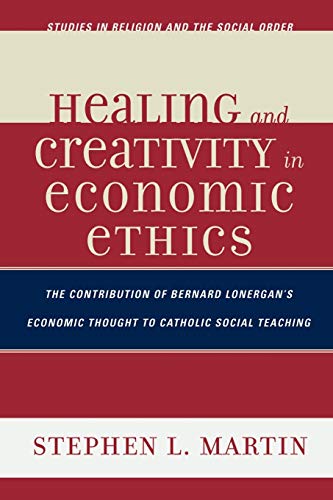 STUDIES IN RELIGION AND THE SOCIAL ORDER

HEALING and CREATIVITY in ECONOMIC ETHICS

THE CONTRIBUTION OF BERNARD LONERGAN'S ECONOMIC THOUGHT TO CATHOLIC SOCIAL TEACHING

STEPHEN L. MARTIN